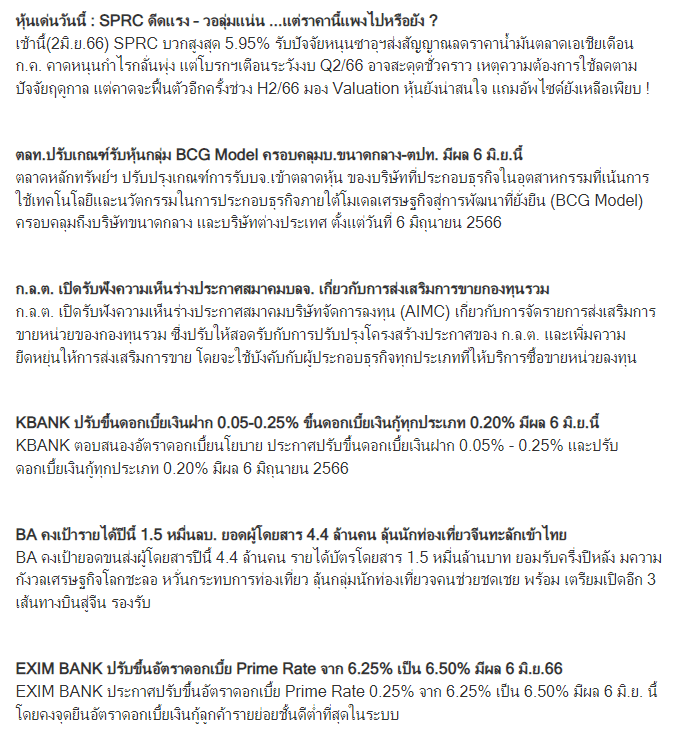 หุ้นเด่นวันนี้ : SPRC ดีดแรง - วอลุ่มแน่น ...แต่ราคานี้แพงไปหรือยัง ?
เช้านี้(2มิ.ย.66) SPRC บวกสูงสุด 5.95% รับปัจจัยหนุนซาอุฯส่งสัญญาณลดราคาน้ำมันตลาดเอเชียเดือน ก.ค. คาดหนุนกำไรกลั่นพุ่ง แต่โบรกฯเตือนระวังงบ Q2/66 อาจสะดุดชั่วคราว เหตุความต้องการใช้ลดตามปัจจัยฤดูกาล แต่คาดจะฟื้นตัวอีกครั้งช่วง H2/66 มอง Valuation หุ้นยังน่าสนใจ แถมอัพไซด์ยังเหลือเพียบ !

ตลท.ปรับเกณฑ์รับหุ้นกลุ่ม BCG Model ครอบคลุมบ.ขนาดกลาง-ตปท. มีผล 6 มิ.ย.นี้
ตลาดหลักทรัพย์ฯ ปรับปรุงเกณฑ์การรับบจ.เข้าตลาดหุ้น ของบริษัทที่ประกอบธุรกิจในอุตสาหกรรมที่เน้นการใช้เทคโนโลยีและนวัตกรรมในการประกอบธุรกิจภายใต้โมเดลเศรษฐกิจสู่การพัฒนาที่ยั่งยืน (BCG Model) ครอบคลุมถึงบริษัทขนาดกลาง และบริษัทต่างประเทศ ตั้งแต่วันที่ 6 มิถุนายน 2566

ก.ล.ต. เปิดรับฟังความเห็นร่างประกาศสมาคมบลจ. เกี่ยวกับการส่งเสริมการขายกองทุนรวม
ก.ล.ต. เปิดรับฟังความเห็นร่างประกาศสมาคมบริษัทจัดการลงทุน (AIMC) เกี่ยวกับการจัดรายการส่งเสริมการขายหน่วยของกองทุนรวม ซึ่งปรับให้สอดรับกับการปรับปรุงโครงสร้างประกาศของ ก.ล.ต. และเพิ่มความยืดหยุ่นให้การส่งเสริมการขาย โดยจะใช้บังคับกับผู้ประกอบธุรกิจทุกประเภทที่ให้บริการซื้อขายหน่วยลงทุน

KBANK ปรับขึ้นดอกเบี้ยเงินฝาก 0.05-0.25% ขึ้นดอกเบี้ยเงินกู้ทุกประเภท 0.20% มีผล 6 มิ.ย.นี้
KBANK ตอบสนองอัตราดอกเบี้ยนโยบาย ประกาศปรับขึ้นดอกเบี้ยเงินฝาก 0.05% - 0.25% และปรับดอกเบี้ยเงินกู้ทุกประเภท 0.20% มีผล 6 มิถุนายน 2566

BA คงเป้ารายได้ปีนี้ 1.5 หมื่นลบ. ยอดผู้โดยสาร 4.4 ล้านคน ลุ้นนักท่องเที่ยวจีนทะลักเข้าไทย
BA คงเป้ายอดขนส่งผู้โดยสารปีนี้ 4.4 ล้านคน รายได้บัตรโดยสาร 1.5 หมื่นล้านบาท ยอมรับครึ่งปีหลัง มีความกังวลเศรษฐกิจโลกชะลอ หวั่นกระทบการท่องเที่ยว ลุ้นกลุ่มนักท่องเที่ยวจีนช่วยชดเชย พร้อม เตรียมเปิดอีก 3 เส้นทางบินสู่จีน รองรับ

EXIM BANK ปรับขึ้นอัตราดอกเบี้ย Prime Rate จาก 6.25% เป็น 6.50% มีผล 6 มิ.ย.66
EXIM BANK ประกาศปรับขึ้นอัตราดอกเบี้ย Prime Rate 0.25% จาก 6.25% เป็น 6.50% มีผล 6 มิ.ย. นี้ โดยคงจุดยืนอัตราดอกเบี้ยเงินกู้ลูกค้ารายย่อยชั้นดีต่ำที่สุดในระบบ